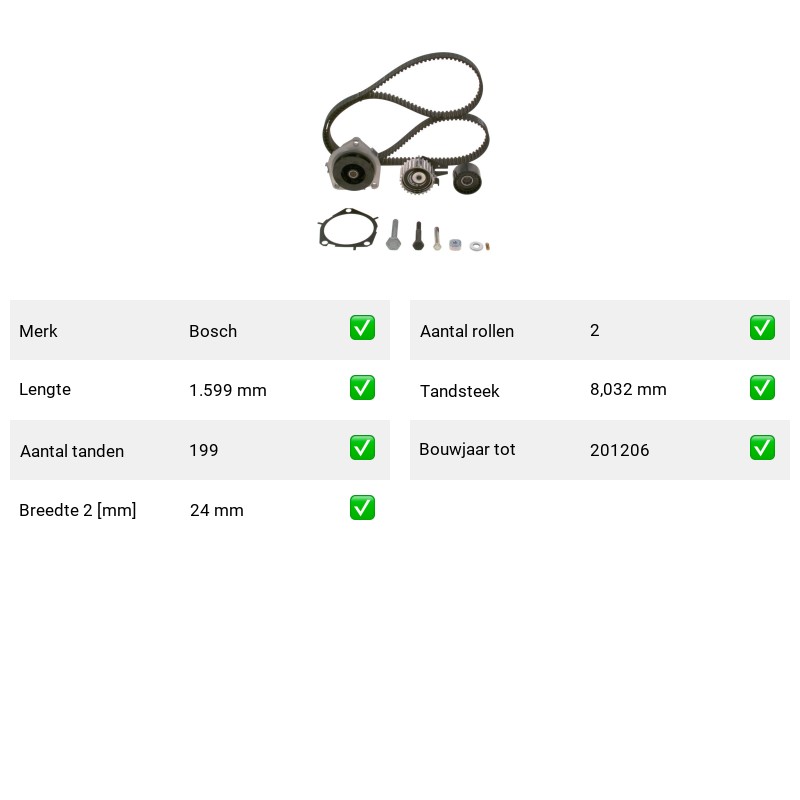 Merk Bosch ☑
Lengte 1.599 mm ☑
Aantal tanden 199 ☑
Breedte 2 [mm] 24 mm ☑

Aantal rollen 2 ☑
Tandsteek 8,032 mm ☑
Bouwjaar tot 201206 ☑